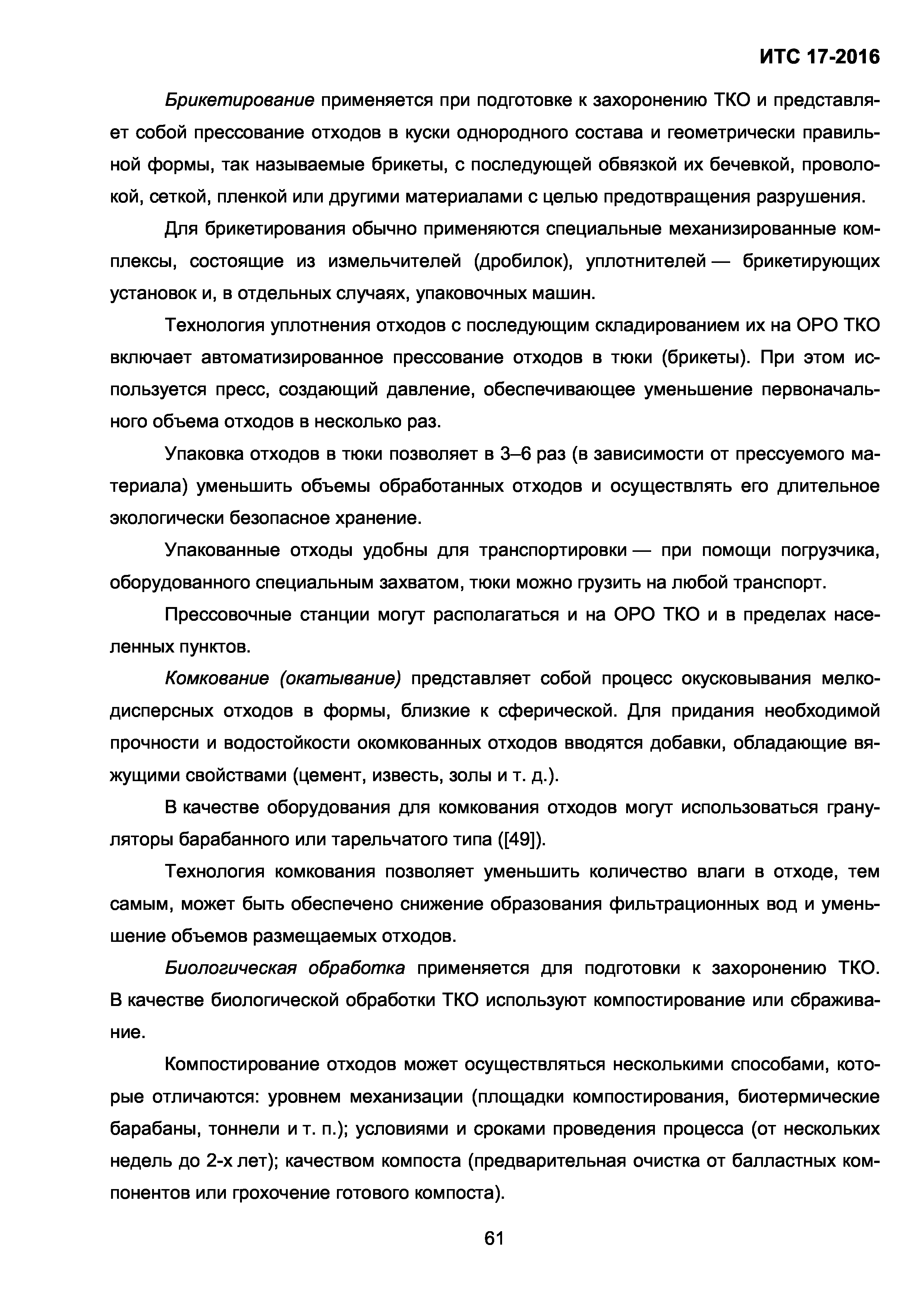 ИТС 17-2016

Брикетирование применяется при подготовке к захоронению ТКО и представляет собой прессование отходов в куски однородного состава и геометрически правильной формы, так называемые брикеты, с последующей обвязкой их бечевкой, проволокой, сеткой, пленкой или другими материалами с целью предотвращения разрушения.

Для брикетирования обычно применяются специальные механизированные комплексы, состоящие из измельчителей (дробилок), уплотнителей — брикетирующих установок и, в отдельных случаях, упаковочных машин.

Технология уплотнения отходов с последующим складированием их на ОРО ТКО включает автоматизированное прессование отходов в тюки (брикеты). При этом используется пресс, создающий давление, обеспечивающее уменьшение первоначального объема отходов в несколько раз.

Упаковка отходов в тюки позволяет в 3–6 раз (в зависимости от прессуемого материала) уменьшить объемы обработанных отходов и осуществлять его длительное экологически безопасное хранение.

Упакованные отходы удобны для транспортировки — при помощи погрузчика, оборудованного специальным захватом, тюки можно грузить на любой транспорт.

Прессовочные станции могут располагаться и на ОРО ТКО и в пределах населенных пунктов.

Комкование (окатывание) представляет собой процесс окусковывания мелкодисперсных отходов в формы, близкие к сферической. Для придания необходимой прочности и водостойкости окомкованных отходов вводятся добавки, обладающие вяжущими свойствами (цемент, известь, золы и т. д.).

В качестве оборудования для комкования отходов могут использоваться грануляторы барабанного или тарельчатого типа ([49]).

Технология комкования позволяет уменьшить количество влаги в отходе, тем самым, может быть обеспечено снижение образования фильтрационных вод и уменьшение объемов размещаемых отходов.

Биологическая обработка применяется для подготовки к захоронению ТКО. В качестве биологической обработки ТКО используют компостирование или сбраживание.

Компостирование отходов может осуществляться несколькими способами, которые отличаются: уровнем механизации (площадки компостирования, биотермические барабаны, тоннели и т. п.); условиями и сроками проведения процесса (от нескольких недель до 2-х лет); качеством компоста (предварительная очистка от балластных компонентов или грохочение готового компоста).

61